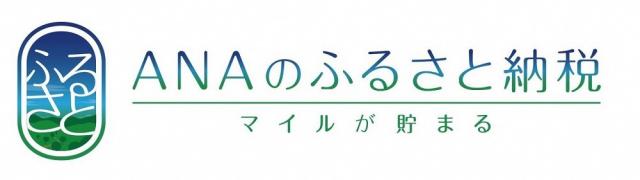 ふるさと

ANAのふるさと納税

マイルが貯まる